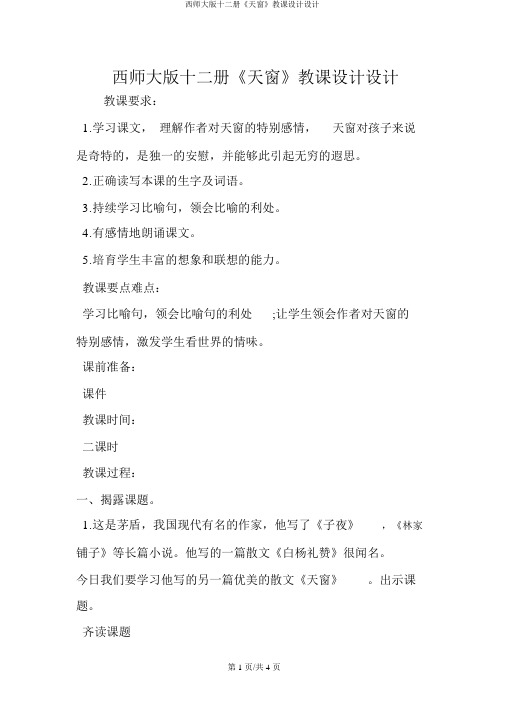 西师大版十二册《天窗》教课设计设计

西师大版十二册《天窗》教课设计设计

教课要求：

1.学习课文， 理解作者对天窗的特别感情， 天窗对孩子来说是奇特的，是独一的安慰，并能够此引起无穷的遐思。

2.正确读写本课的生字及词语。

3.持续学习比喻句，领会比喻的利处。

4.有感情地朗诵课文。

5.培育学生丰富的想象和联想的能力。

教课要点难点：

学习比喻句，领会比喻句的利处 ;让学生领会作者对天窗的特别感情，激发学生看世界的情味。

课前准备：

课件

教课时间：

二课时

教课过程：

一、揭露课题。

1.这是茅盾，我国现代有名的作家，他写了《子夜》 ，《林家铺子》等长篇小说。他写的一篇散文《白杨礼赞》很闻名。

今日我们要学习他写的另一篇优美的散文《天窗》 。出示课题。

齐读课题

第 1 页/共 4 页